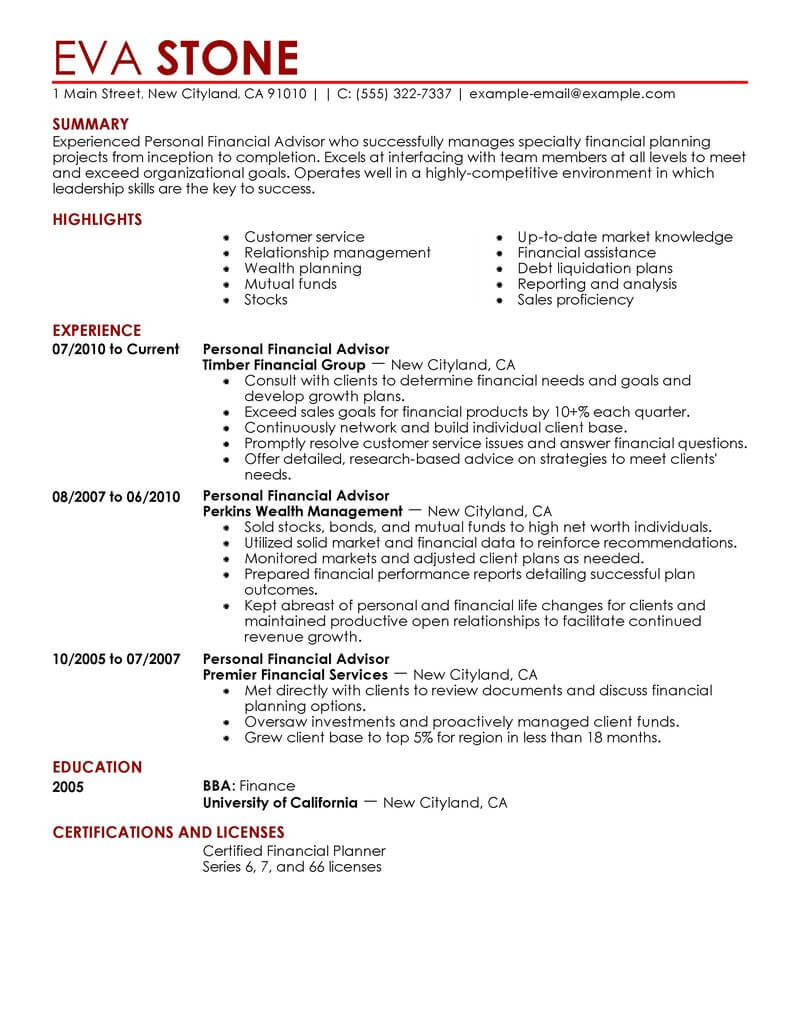 EVA STONE

1 Main Street, New Cityland, CA 91010 | | C: (555) 322-7337 | example-email@example.com

SUMMARY
Experienced Personal Financial Advisor who successfully manages specialty financial planning projects from inception to completion. Excels at interfacing with team members at all levels to meet and exceed organizational goals. Operates well in a highly-competitive environment in which leadership skills are the key to success.

HIGHLIGHTS
- Customer service
- Relationship management
- Wealth planning
- Mutual funds
- Stocks

- Up-to-date market knowledge
- Financial assistance
- Debt liquidation plans
- Reporting and analysis
- Sales proficiency

EXPERIENCE
07/2010 to Current
Personal Financial Advisor
Timber Financial Group — New Cityland, CA
- Consult with clients to determine financial needs and goals and develop growth plans.
- Exceed sales goals for financial products by 10+% each quarter.
- Continuously network and build individual client base.
- Promptly resolve customer service issues and answer financial questions.
- Offer detailed, research-based advice on strategies to meet clients' needs.

08/2007 to 06/2010
Personal Financial Advisor
Perkins Wealth Management — New Cityland, CA
- Sold stocks, bonds, and mutual funds to high net worth individuals.
- Utilized solid market and financial data to reinforce recommendations.
- Monitored markets and adjusted client plans as needed.
- Prepared financial performance reports detailing successful plan outcomes.
- Kept abreast of personal and financial life changes for clients and maintained productive open relationships to facilitate continued revenue growth.

10/2005 to 07/2007
Personal Financial Advisor
Premier Financial Services — New Cityland, CA
- Met directly with clients to review documents and discuss financial planning options.
- Oversaw investments and proactively managed client funds.
- Grew client base to top 5% for region in less than 18 months.

EDUCATION
2005
BBA: Finance
University of California — New Cityland, CA

CERTIFICATIONS AND LICENSES
Certified Financial Planner
Series 6, 7, and 66 licenses